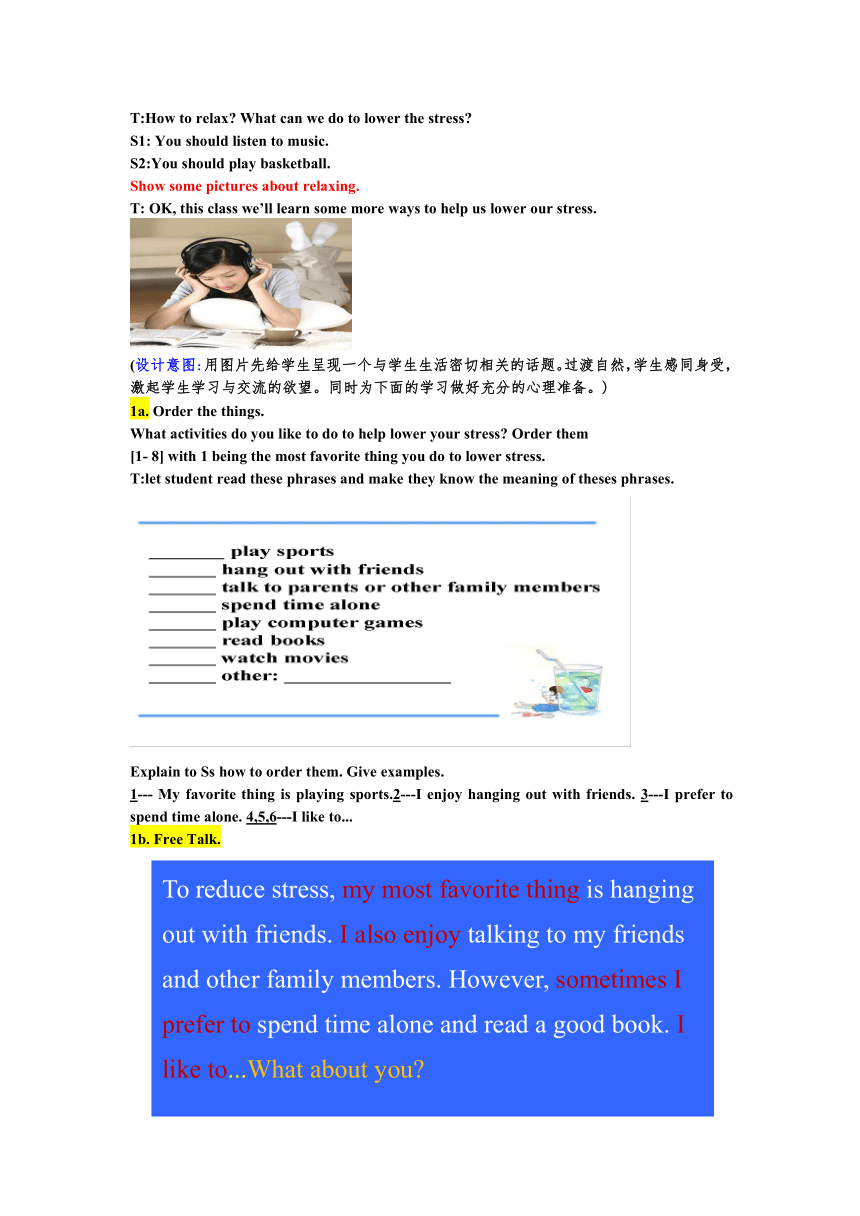 T:How to relax? What can we do to lower the stress?
S1: You should listen to music.
S2:You should play basketball.
Show some pictures about relaxing.
T: OK, this class we'll learn some more ways to help us lower our stress.

(设计意图:用图片先给学生呈现一个与学生生活密切相关的话题。过渡自然,学生感同身受,激起学生学习与交流的欲望。同时为下面的学习做好充分的心理准备。)
1a. Order the things.
What activities do you like to do to help lower your stress? Order them [1- 8] with 1 being the most favorite thing you do to lower stress.
T:let student read these phrases and make they know the meaning of theses phrases.

_________ play sports
________ hang out with friends
________ talk to parents or other family members
________ spend time alone
________ play computer games
________ read books
________ watch movies
________ other: ____________________

Explain to Ss how to order them. Give examples.
1--- My favorite thing is playing sports.2---I enjoy hanging out with friends. 3---I prefer to spend time alone. 4,5,6---I like to...
1b. Free Talk.

To reduce stress, my most favorite thing is hanging out with friends. I also enjoy talking to my friends and other family members. However, sometimes I prefer to spend time alone and read a good book. I like to...What about you?